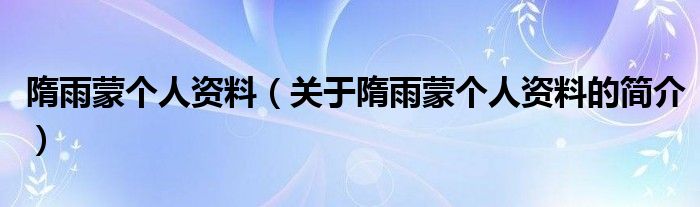 隋雨蒙个人资料（关于隋雨蒙个人资料的简介）